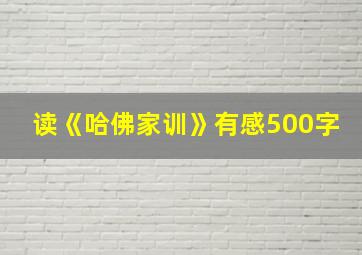 读《哈佛家训》有感500字